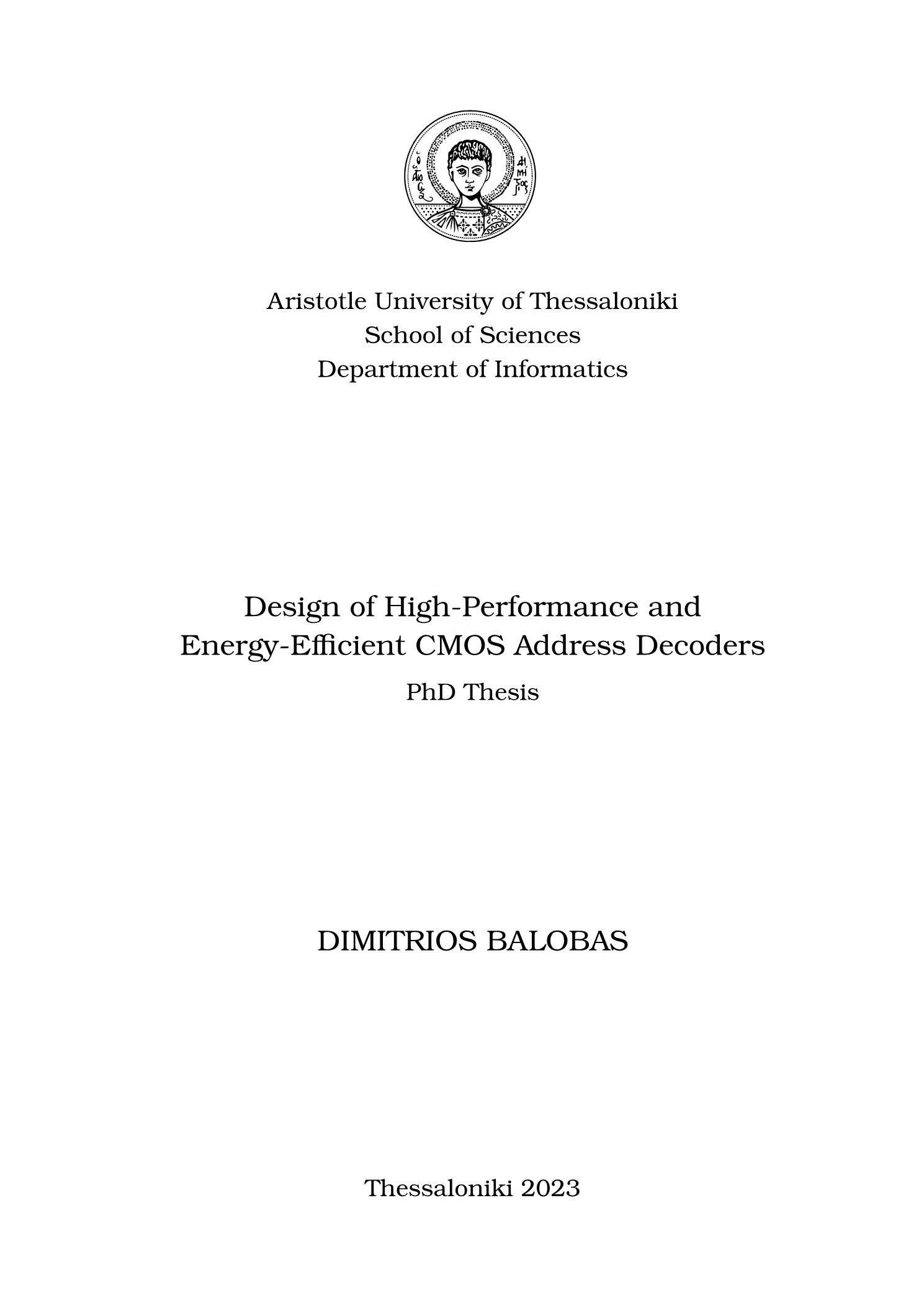 Aristotle University of Thessaloniki
School of Sciences
Department of Informatics

Design of High-Performance and Energy-Efficient CMOS Address Decoders

PhD Thesis

DIMITRIOS BALOBAS

Thessaloniki 2023